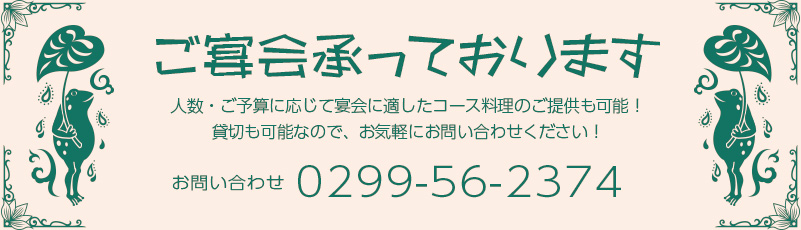 ご宴会承っております

人数・ご予算に応じて宴会に適したコース料理のご提供も可能！
貸切も可能なので、お気軽にお問い合わせください！

お問い合わせ 0299-56-2374